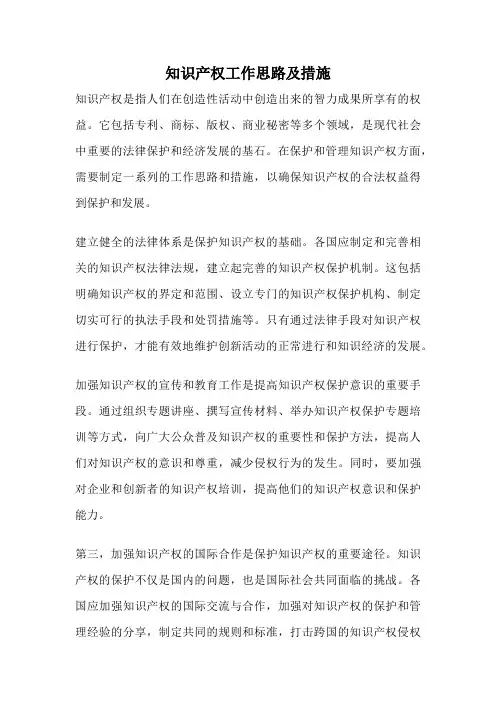 知识产权工作思路及措施

知识产权是指人们在创造性活动中创造出来的智力成果所享有的权益。它包括专利、商标、版权、商业秘密等多个领域，是现代社会中重要的法律保护和经济发展的基石。在保护和管理知识产权方面，需要制定一系列的工作思路和措施，以确保知识产权的合法权益得到保护和发展。

建立健全的法律体系是保护知识产权的基础。各国应制定和完善相关的知识产权法律法规，建立起完善的知识产权保护机制。这包括明确知识产权的界定和范围、设立专门的知识产权保护机构、制定切实可行的执法手段和处罚措施等。只有通过法律手段对知识产权进行保护，才能有效地维护创新活动的正常进行和知识经济的发展。

加强知识产权的宣传和教育工作是提高知识产权保护意识的重要手段。通过组织专题讲座、撰写宣传材料、举办知识产权保护专题培训等方式，向广大公众普及知识产权的重要性和保护方法，提高人们对知识产权的意识和尊重，减少侵权行为的发生。同时，要加强对企业和创新者的知识产权培训，提高他们的知识产权意识和保护能力。

第三，加强知识产权的国际合作是保护知识产权的重要途径。知识产权的保护不仅是国内的问题，也是国际社会共同面临的挑战。各国应加强知识产权的国际交流与合作，加强对知识产权的保护和管理经验的分享，制定共同的规则和标准，打击跨国的知识产权侵权